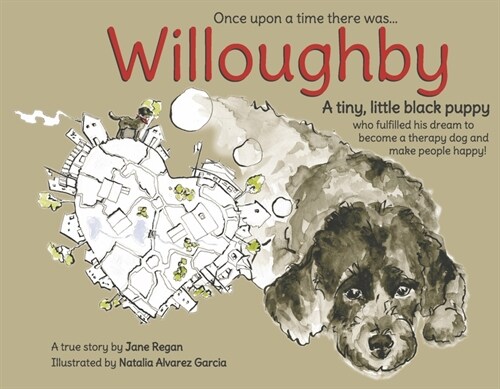 Once upon a time there was...

Willoughby

A tiny, little black puppy

who fulfilled his dream to become a therapy dog and make people happy!

A true story by Jane Regan

Illustrated by Natalia Alvarez Garcia